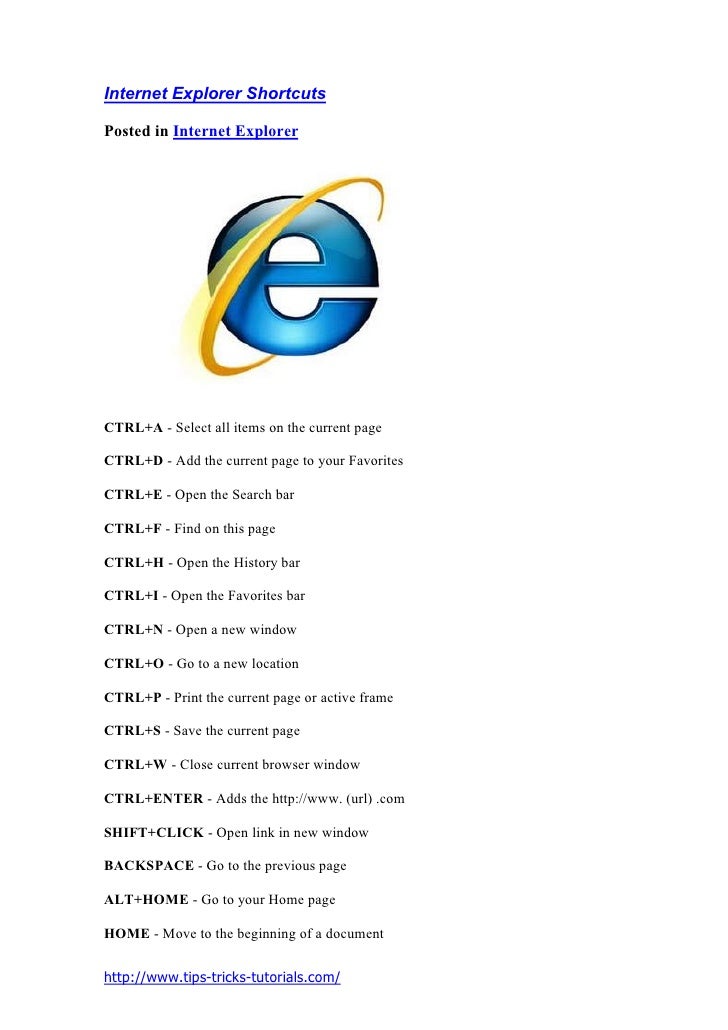 Internet Explorer Shortcuts

Posted in Internet Explorer

CTRL+A - Select all items on the current page

CTRL+D - Add the current page to your Favorites

CTRL+E - Open the Search bar

CTRL+F - Find on this page

CTRL+H - Open the History bar

CTRL+I - Open the Favorites bar

CTRL+N - Open a new window

CTRL+O - Go to a new location

CTRL+P - Print the current page or active frame

CTRL+S - Save the current page

CTRL+W - Close current browser window

CTRL+ENTER - Adds the http://www. (url) .com

SHIFT+CLICK - Open link in new window

BACKSPACE - Go to the previous page

ALT+HOME - Go to your Home page

HOME - Move to the beginning of a document

http://www.tips-tricks-tutorials.com/